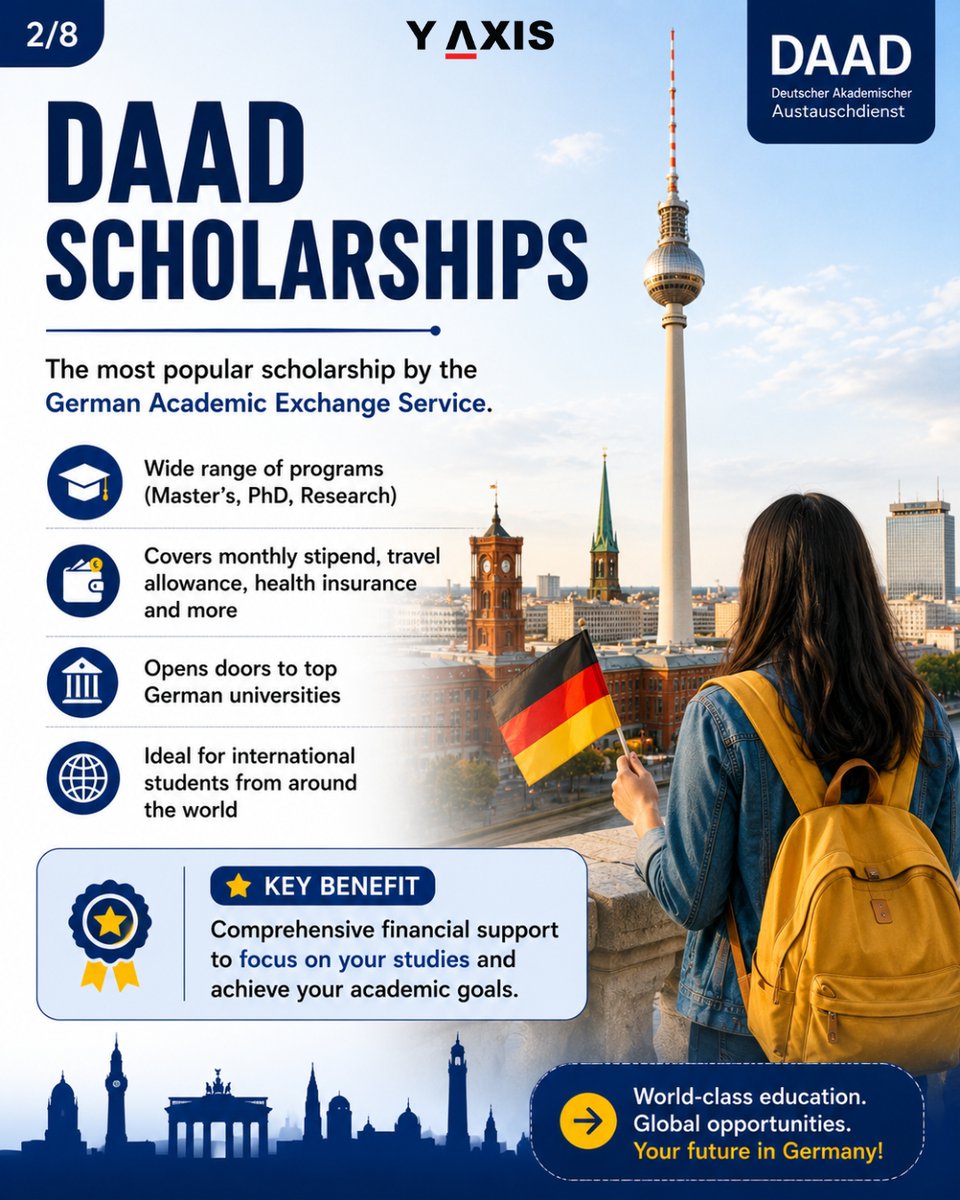 2/8

Y AXIS

DAAD
Deutscher Akademischer Austauschdienst

DAAD SCHOLARSHIPS

The most popular scholarship by the German Academic Exchange Service.

Wide range of programs (Master's, PhD, Research)

Covers monthly stipend, travel allowance, health insurance and more

Opens doors to top German universities

Ideal for international students from around the world

KEY BENEFIT

Comprehensive financial support to focus on your studies and achieve your academic goals.

World-class education. Global opportunities. Your future in Germany!